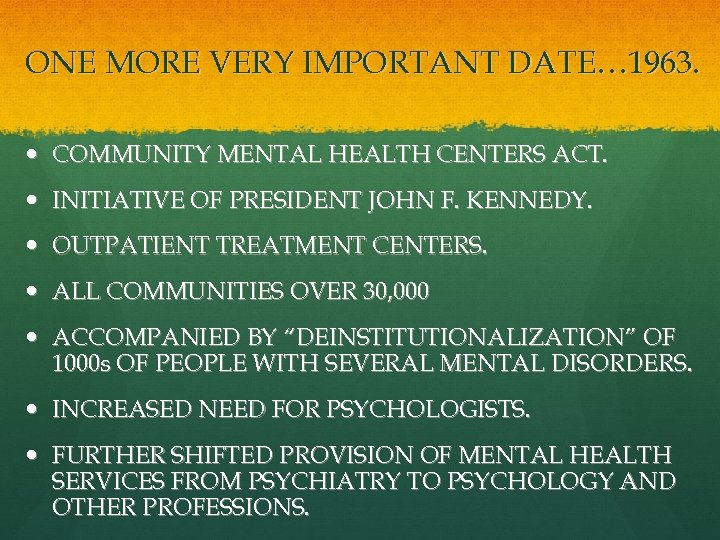 ONE MORE VERY IMPORTANT DATE…1963.

• COMMUNITY MENTAL HEALTH CENTERS ACT.
• INITIATIVE OF PRESIDENT JOHN F. KENNEDY.
• OUTPATIENT TREATMENT CENTERS.
• ALL COMMUNITIES OVER 30,000
• ACCOMPANIED BY "DEINSTITUTIONALIZATION" OF 1000s OF PEOPLE WITH SEVERAL MENTAL DISORDERS.
• INCREASED NEED FOR PSYCHOLOGISTS.
• FURTHER SHIFTED PROVISION OF MENTAL HEALTH SERVICES FROM PSYCHIATRY TO PSYCHOLOGY AND OTHER PROFESSIONS.